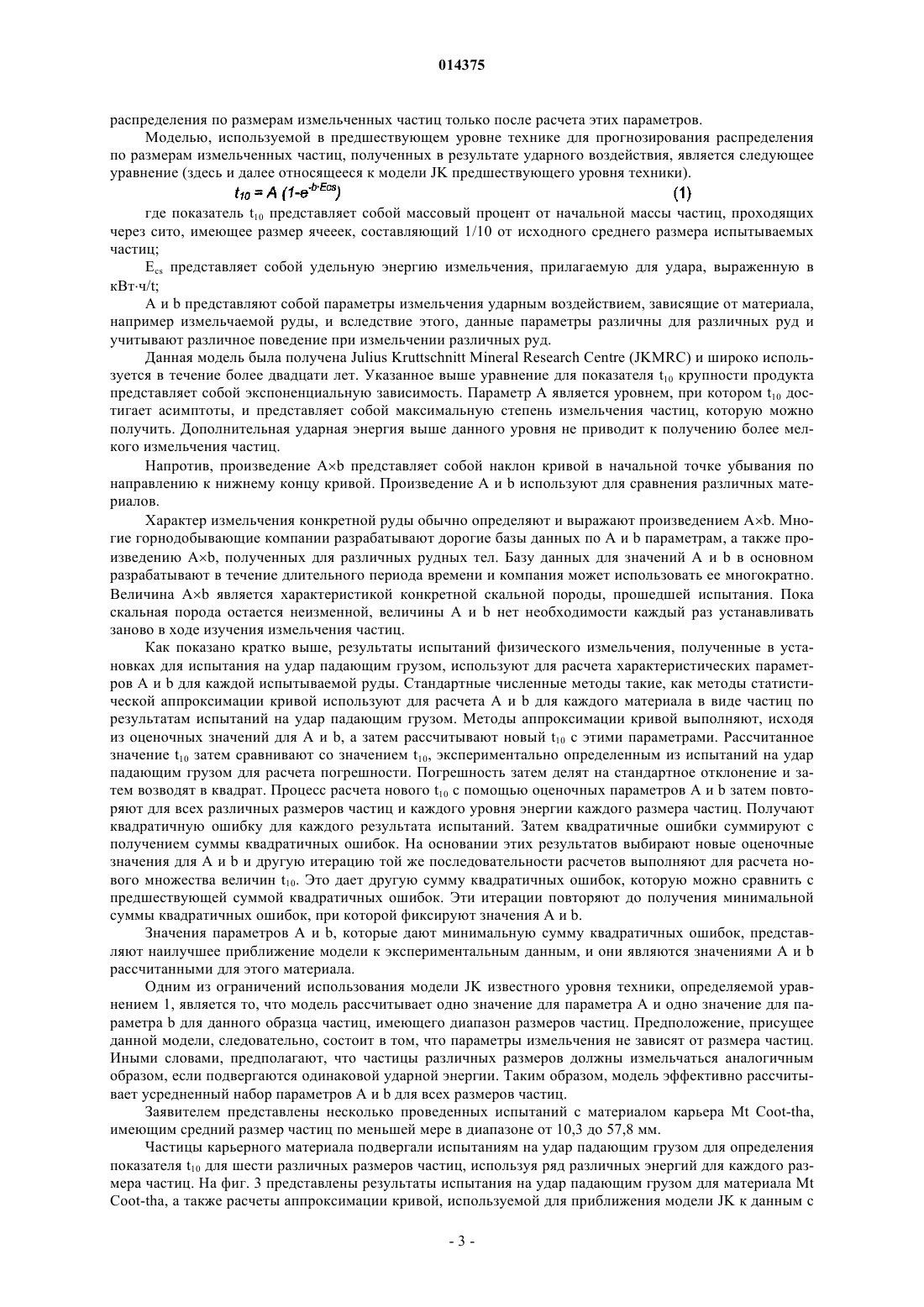 014375

распределения по размерам измельченных частиц только после расчета этих параметров.

Моделью, используемой в предшествующем уровне технике для прогнозирования распределения по размерам измельченных частиц, полученных в результате ударного воздействия, является следующее уравнение (здесь и далее относящееся к модели JK предшествующего уровня техники).

$t_{10} = A\ (1\text{-}e^{-b \cdot Ecs})$ (1)

где показатель $t_{10}$ представляет собой массовый процент от начальной массы частиц, проходящих через сито, имеющее размер ячееек, составляющий 1/10 от исходного среднего размера испытываемых частиц;

$E_{cs}$ представляет собой удельную энергию измельчения, прилагаемую для удара, выраженную в кВт·ч/t;

A и b представляют собой параметры измельчения ударным воздействием, зависящие от материала, например измельчаемой руды, и вследствие этого, данные параметры различны для различных руд и учитывают различное поведение при измельчении различных руд.

Данная модель была получена Julius Kruttschnitt Mineral Research Centre (JKMRC) и широко используется в течение более двадцати лет. Указанное выше уравнение для показателя $t_{10}$ крупности продукта представляет собой экспоненциальную зависимость. Параметр A является уровнем, при котором $t_{10}$ достигает асимптоты, и представляет собой максимальную степень измельчения частиц, которую можно получить. Дополнительная ударная энергия выше данного уровня не приводит к получению более мелкого измельчения частиц.

Напротив, произведение A×b представляет собой наклон кривой в начальной точке убывания по направлению к нижнему концу кривой. Произведение A и b используют для сравнения различных материалов.

Характер измельчения конкретной руды обычно определяют и выражают произведением A×b. Многие горнодобывающие компании разрабатывают дорогие базы данных по A и b параметрам, а также произведению A×b, полученных для различных рудных тел. Базу данных для значений A и b в основном разрабатывают в течение длительного периода времени и компания может использовать ее многократно. Величина A×b является характеристикой конкретной скальной породы, прошедшей испытания. Пока скальная порода остается неизменной, величины A и b нет необходимости каждый раз устанавливать заново в ходе изучения измельчения частиц.

Как показано кратко выше, результаты испытаний физического измельчения, полученные в установках для испытания на удар падающим грузом, используют для расчета характеристических параметров A и b для каждой испытываемой руды. Стандартные численные методы такие, как методы статистической аппроксимации кривой используют для расчета A и b для каждого материала в виде частиц по результатам испытаний на удар падающим грузом. Методы аппроксимации кривой выполняют, исходя из оценочных значений для A и b, а затем рассчитывают новый $t_{10}$ с этими параметрами. Рассчитанное значение $t_{10}$ затем сравнивают со значением $t_{10}$, экспериментально определенным из испытаний на удар падающим грузом для расчета погрешности. Погрешность затем делят на стандартное отклонение и затем возводят в квадрат. Процесс расчета нового $t_{10}$ с помощью оценочных параметров A и b затем повторяют для всех различных размеров частиц и каждого уровня энергии каждого размера частиц. Получают квадратичную ошибку для каждого результата испытаний. Затем квадратичные ошибки суммируют с получением суммы квадратичных ошибок. На основании этих результатов выбирают новые оценочные значения для A и b и другую итерацию той же последовательности расчетов выполняют для расчета нового множества величин $t_{10}$. Это дает другую сумму квадратичных ошибок, которую можно сравнить с предшествующей суммой квадратичных ошибок. Эти итерации повторяют до получения минимальной суммы квадратичных ошибок, при которой фиксируют значения A и b.

Значения параметров A и b, которые дают минимальную сумму квадратичных ошибок, представляют наилучшее приближение модели к экспериментальным данным, и они являются значениями A и b рассчитанными для этого материала.

Одним из ограничений использования модели JK известного уровня техники, определяемой уравнением 1, является то, что модель рассчитывает одно значение для параметра A и одно значение для параметра b для данного образца частиц, имеющего диапазон размеров частиц. Предположение, присущее данной модели, следовательно, состоит в том, что параметры измельчения не зависят от размера частиц. Иными словами, предполагают, что частицы различных размеров должны измельчаться аналогичным образом, если подвергаются одинаковой ударной энергии. Таким образом, модель эффективно рассчитывает усредненный набор параметров A и b для всех размеров частиц.

Заявителем представлены несколько проведенных испытаний с материалом карьера Mt Coot-tha, имеющим средний размер частиц по меньшей мере в диапазоне от 10,3 до 57,8 мм.

Частицы карьерного материала подвергали испытаниям на удар падающим грузом для определения показателя $t_{10}$ для шести различных размеров частиц, используя ряд различных энергий для каждого размера частиц. На фиг. 3 представлены результаты испытания на удар падающим грузом для материала Mt Coot-tha, а также расчеты аппроксимации кривой, используемой для приближения модели JK к данным с

- 3 -